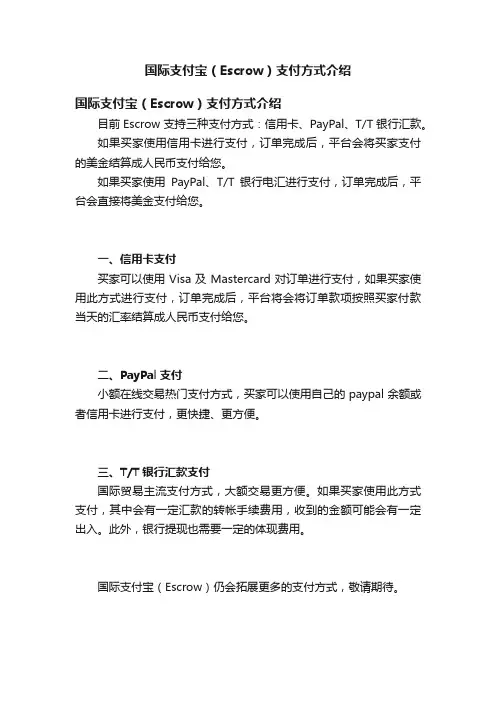 国际支付宝（Escrow）支付方式介绍

国际支付宝（Escrow）支付方式介绍

目前 Escrow 支持三种支付方式：信用卡、PayPal、T/T 银行汇款。

如果买家使用信用卡进行支付，订单完成后，平台会将买家支付的美金结算成人民币支付给您。

如果买家使用 PayPal、T/T 银行电汇进行支付，订单完成后，平台会直接将美金支付给您。

一、信用卡支付

买家可以使用 Visa 及 Mastercard 对订单进行支付，如果买家使用此方式进行支付，订单完成后，平台将会将订单款项按照买家付款当天的汇率结算成人民币支付给您。

二、PayPal 支付

小额在线交易热门支付方式，买家可以使用自己的 paypal 余额或者信用卡进行支付，更快捷、更方便。

三、T/T 银行汇款支付

国际贸易主流支付方式，大额交易更方便。如果买家使用此方式支付，其中会有一定汇款的转帐手续费用，收到的金额可能会有一定出入。此外，银行提现也需要一定的体现费用。

国际支付宝（Escrow）仍会拓展更多的支付方式，敬请期待。